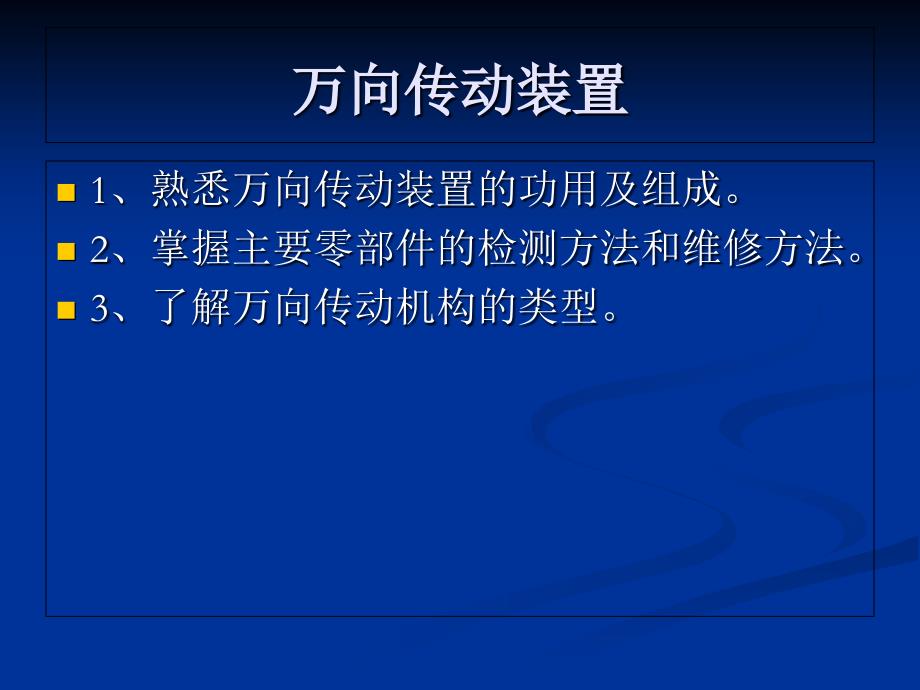 万向传动装置

1、熟悉万向传动装置的功用及组成。
2、掌握主要零部件的检测方法和维修方法。
3、了解万向传动机构的类型。